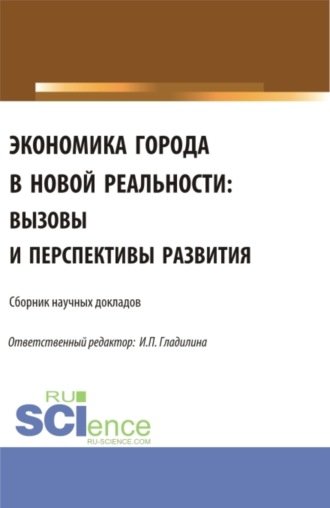 ЭКОНОМИКА ГОРОДА В НОВОЙ РЕАЛЬНОСТИ: ВЫЗОВЫ И ПЕРСПЕКТИВЫ РАЗВИТИЯ

Сборник научных докладов

Ответственный редактор: И.П. Гладилина

RU SCIence RU-SCIENCE.COM